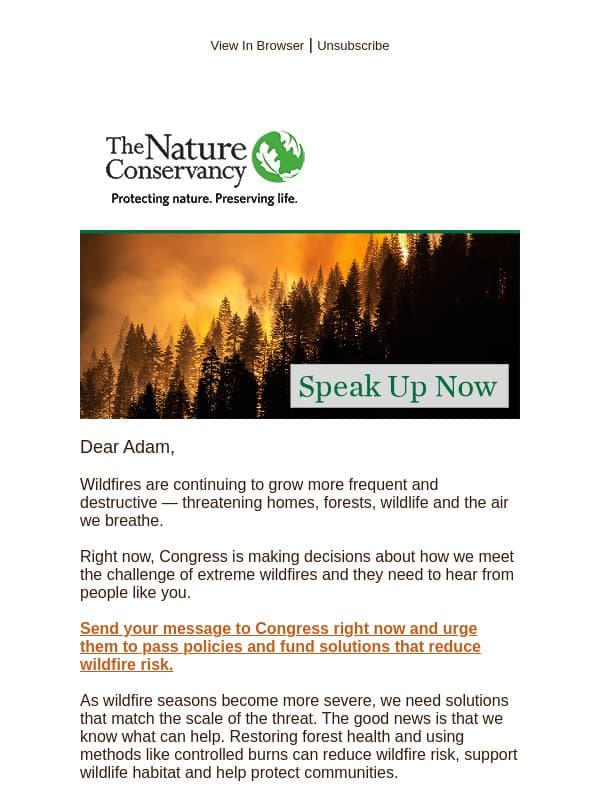 View In Browser | Unsubscribe

The Nature Conservancy
Protecting nature. Preserving life.

Speak Up Now

Dear Adam,

Wildfires are continuing to grow more frequent and destructive — threatening homes, forests, wildlife and the air we breathe.

Right now, Congress is making decisions about how we meet the challenge of extreme wildfires and they need to hear from people like you.

Send your message to Congress right now and urge them to pass policies and fund solutions that reduce wildfire risk.

As wildfire seasons become more severe, we need solutions that match the scale of the threat. The good news is that we know what can help. Restoring forest health and using methods like controlled burns can reduce wildfire risk, support wildlife habitat and help protect communities.